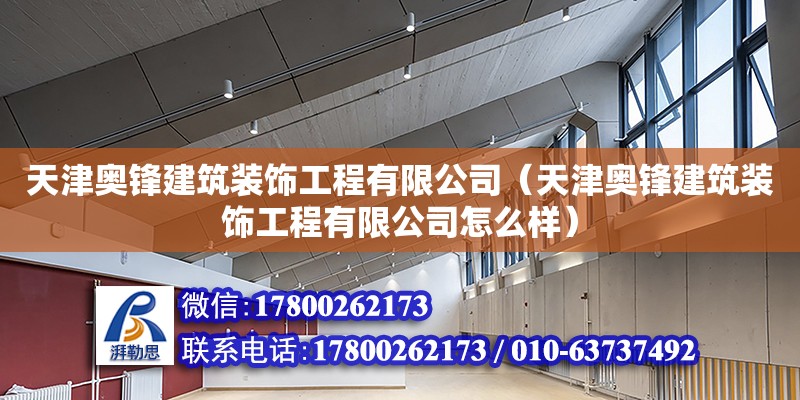 天津奥锋建筑装饰工程有限公司（天津奥锋建筑装饰工程有限公司怎么样）

湃勒思

微信：17800262173

联系电话：17800262173 / 010-63737492